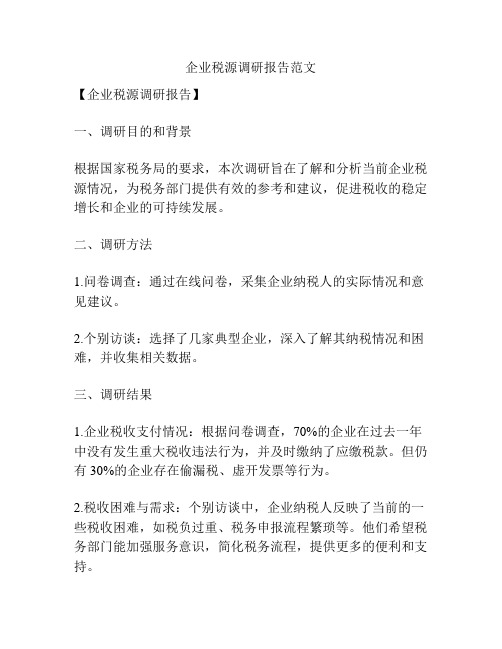 企业税源调研报告范文

【企业税源调研报告】

一、调研目的和背景

根据国家税务局的要求，本次调研旨在了解和分析当前企业税源情况，为税务部门提供有效的参考和建议，促进税收的稳定增长和企业的可持续发展。

二、调研方法

1.问卷调查：通过在线问卷，采集企业纳税人的实际情况和意见建议。

2.个别访谈：选择了几家典型企业，深入了解其纳税情况和困难，并收集相关数据。

三、调研结果

1.企业税收支付情况：根据问卷调查，70%的企业在过去一年中没有发生重大税收违法行为，并及时缴纳了应缴税款。但仍有 30%的企业存在偷漏税、虚开发票等行为。

2.税收困难与需求：个别访谈中，企业纳税人反映了当前的一些税收困难，如税负过重、税务申报流程繁琐等。他们希望税务部门能加强服务意识，简化税务流程，提供更多的便利和支持。